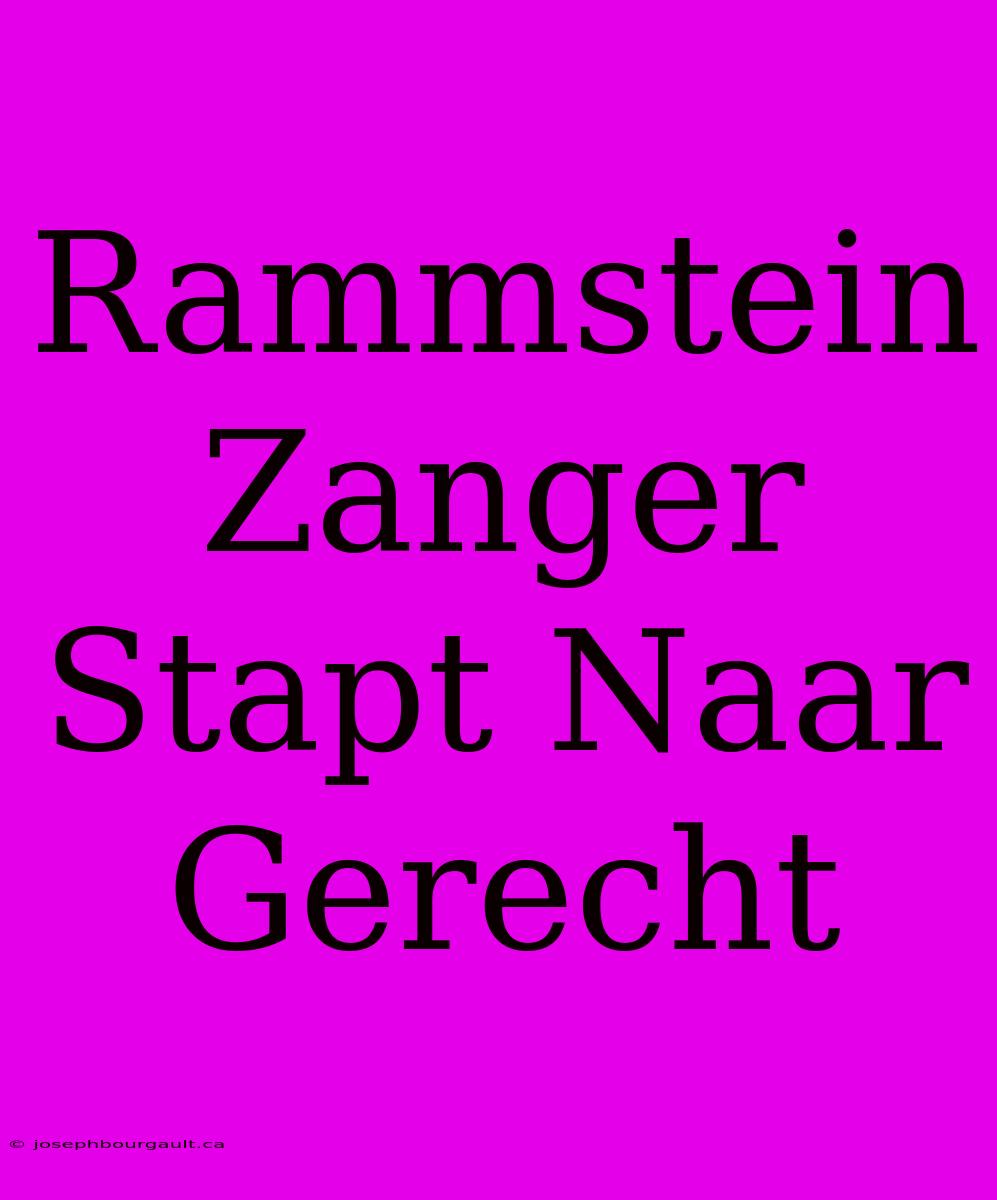 Rammstein Zanger Stapt Naar Gerecht

© josephbourgault.ca